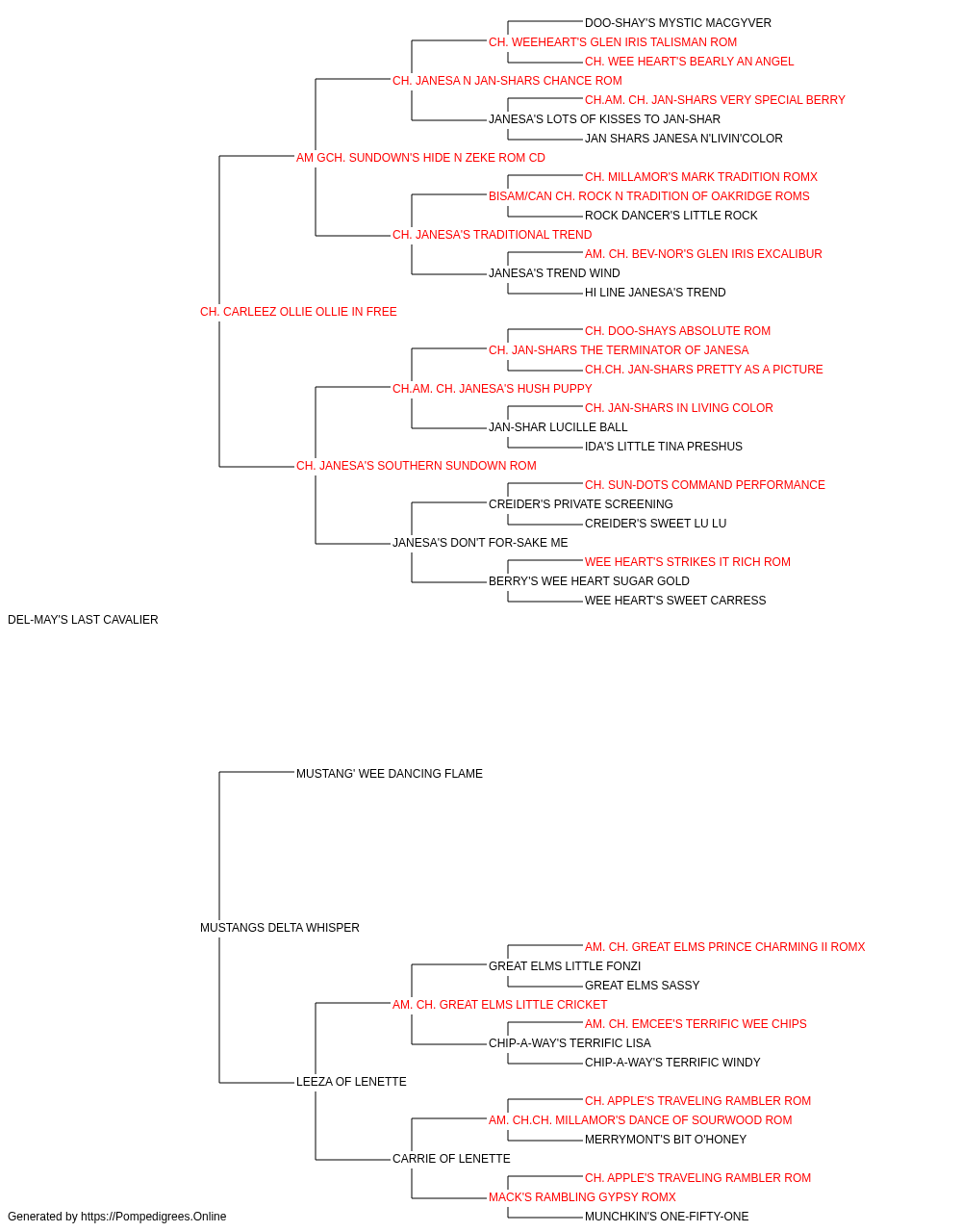 DOO-SHAY'S MYSTIC MACGYVER
CH. WEEHEART'S GLEN IRIS TALISMAN ROM
CH. WEE HEART'S BEARLY AN ANGEL
CH. JANESA N JAN-SHARS CHANCE ROM
CH.AM. CH. JAN-SHARS VERY SPECIAL BERRY
JANESA'S LOTS OF KISSES TO JAN-SHAR
JAN SHARS JANESA N'LIVIN'COLOR
AM GCH. SUNDOWN'S HIDE N ZEKE ROM CD
CH. MILLAMOR'S MARK TRADITION ROMX
BISAM/CAN CH. ROCK N TRADITION OF OAKRIDGE ROMS
ROCK DANCER'S LITTLE ROCK
CH. JANESA'S TRADITIONAL TREND
AM. CH. BEV-NOR'S GLEN IRIS EXCALIBUR
JANESA'S TREND WIND
HI LINE JANESA'S TREND
CH. CARLEEZ OLLIE OLLIE IN FREE
CH. DOO-SHAYS ABSOLUTE ROM
CH. JAN-SHARS THE TERMINATOR OF JANESA
CH.CH. JAN-SHARS PRETTY AS A PICTURE
CH.AM. CH. JANESA'S HUSH PUPPY
CH. JAN-SHARS IN LIVING COLOR
JAN-SHAR LUCILLE BALL
IDA'S LITTLE TINA PRESHUS
CH. JANESA'S SOUTHERN SUNDOWN ROM
CH. SUN-DOTS COMMAND PERFORMANCE
CREIDER'S PRIVATE SCREENING
CREIDER'S SWEET LU LU
JANESA'S DON'T FOR-SAKE ME
WEE HEART'S STRIKES IT RICH ROM
BERRY'S WEE HEART SUGAR GOLD
WEE HEART'S SWEET CARRESS
DEL-MAY'S LAST CAVALIER
MUSTANG' WEE DANCING FLAME
MUSTANGS DELTA WHISPER
AM. CH. GREAT ELMS PRINCE CHARMING II ROMX
GREAT ELMS LITTLE FONZI
GREAT ELMS SASSY
AM. CH. GREAT ELMS LITTLE CRICKET
AM. CH. EMCEE'S TERRIFIC WEE CHIPS
CHIP-A-WAY'S TERRIFIC LISA
CHIP-A-WAY'S TERRIFIC WINDY
LEEZA OF LENETTE
CH. APPLE'S TRAVELING RAMBLER ROM
AM. CH.CH. MILLAMOR'S DANCE OF SOURWOOD ROM
MERRYMONT'S BIT O'HONEY
CARRIE OF LENETTE
CH. APPLE'S TRAVELING RAMBLER ROM
MACK'S RAMBLING GYPSY ROMX
MUNCHKIN'S ONE-FIFTY-ONE
Generated by https://Pompedigrees.Online